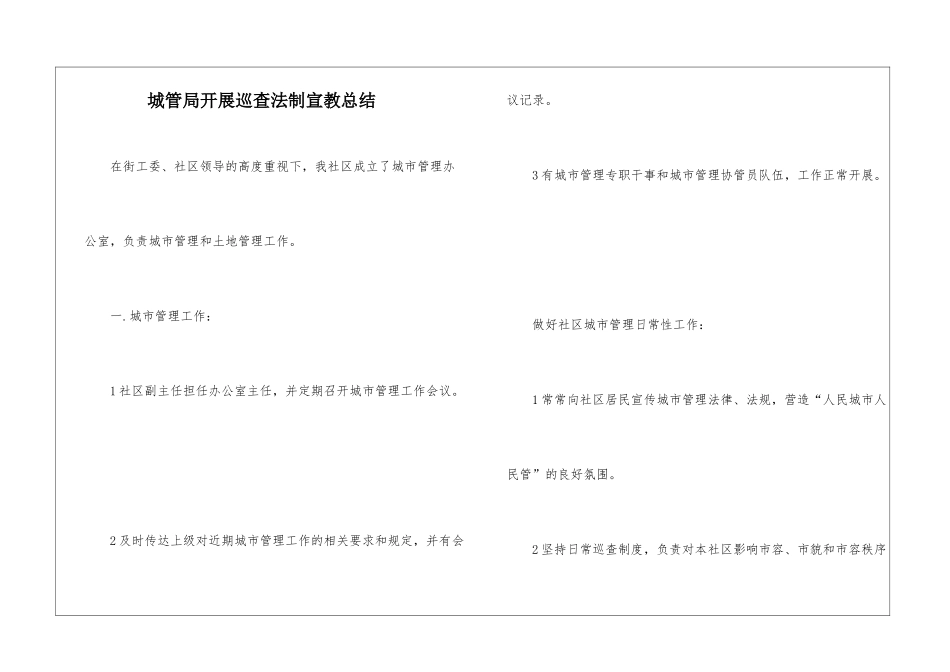 城管局开展巡查法制宣教总结

在街工委、社区领导的高度重视下，我社区成立了城市管理办公室，负责城市管理和土地管理工作。

一.城市管理工作：

1社区副主任担任办公室主任，并定期召开城市管理工作会议。

2及时传达上级对近期城市管理工作的相关要求和规定，并有会议记录。

3有城市管理专职干事和城市管理协管员队伍，工作正常开展。

做好社区城市管理日常性工作：

1常常向社区居民宣传城市管理法律、法规，营造“人民城市人民管”的良好氛围。

2坚持日常巡查制度，负责对本社区影响市容、市貌和市容秩序